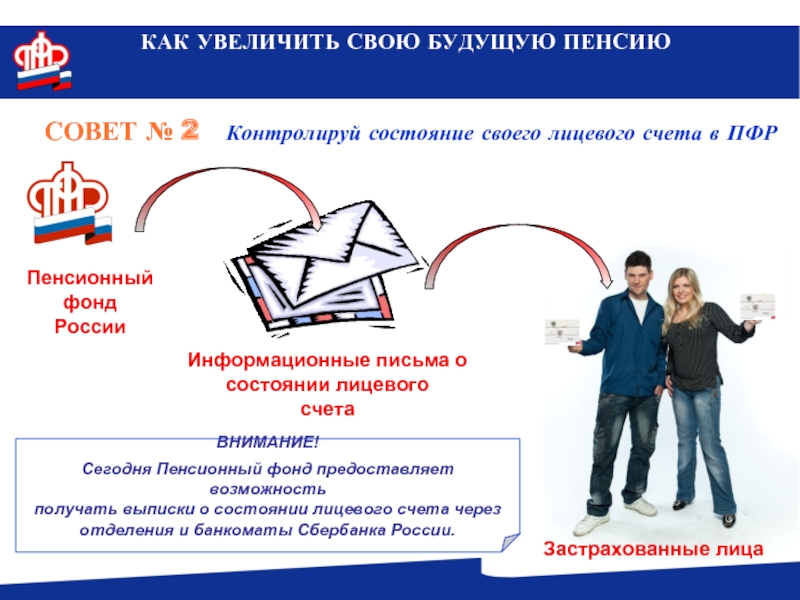 КАК УВЕЛИЧИТЬ СВОЮ БУДУЩУЮ ПЕНСИЮ

СОВЕТ № 2 Контролируй состояние своего лицевого счета в ПФР

Пенсионный
фонд
России

Информационные письма о
состоянии лицевого
счета

ВНИМАНИЕ!

Сегодня Пенсионный фонд предоставляет возможность получать выписки о состоянии лицевого счета через отделения и банкоматы Сбербанка России.

Застрахованные лица